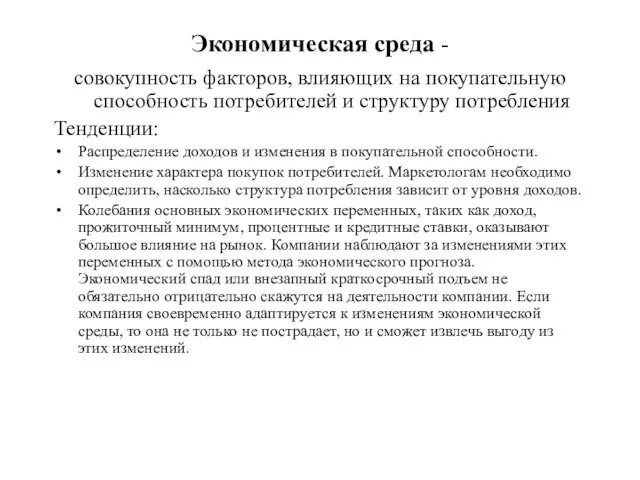 Экономическая среда -

совокупность факторов, влияющих на покупательную способность потребителей и структуру потребления

Тенденции:

• Распределение доходов и изменения в покупательной способности.
• Изменение характера покупок потребителей. Маркетологам необходимо определить, насколько структура потребления зависит от уровня доходов.
• Колебания основных экономических переменных, таких как доход, прожиточный минимум, процентные и кредитные ставки, оказывают большое влияние на рынок. Компании наблюдают за изменениями этих переменных с помощью метода экономического прогноза. Экономический спад или внезапный краткосрочный подъем не обязательно отрицательно скажутся на деятельности компании. Если компания своевременно адаптируется к изменениям экономической среды, то она не только не пострадает, но и сможет извлечь выгоду из этих изменений.